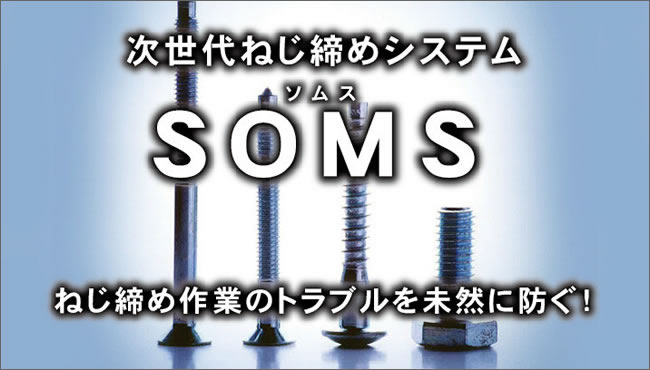 次世代ねじ締めシステム

ソムス
SOMS

ねじ締め作業のトラブルを未然に防ぐ!